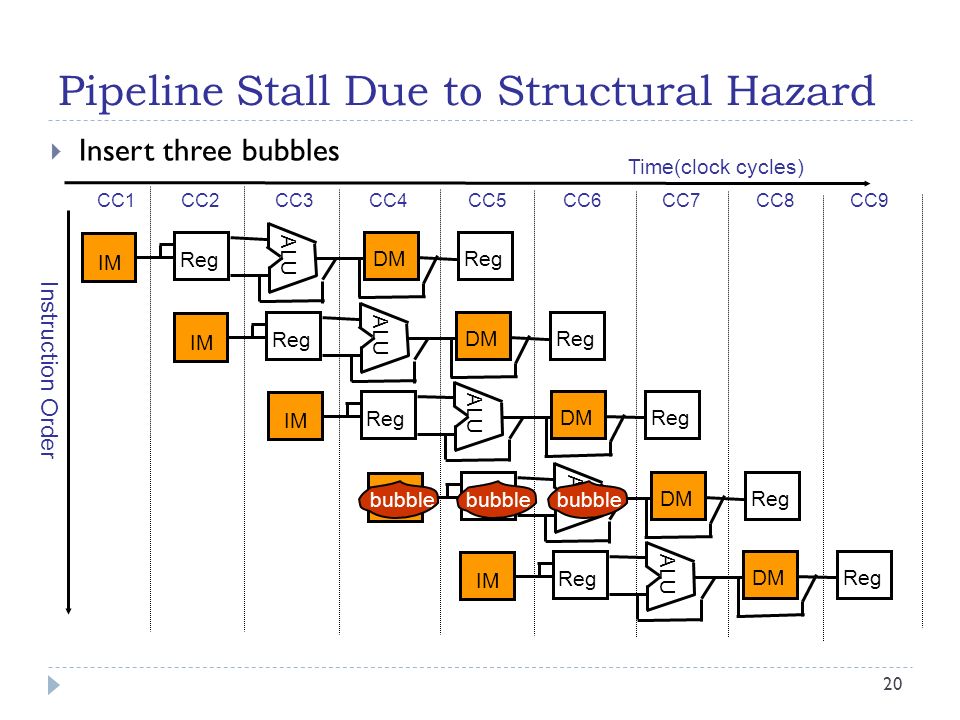 Pipeline Stall Due to Structural Hazard

Insert three bubbles

Time(clock cycles)

CC1 CC2 CC3 CC4 CC5 CC6 CC7 CC8 CC9

Instruction Order

IM Reg ALU DM Reg

IM Reg ALU DM Reg

IM Reg ALU DM Reg

bubble bubble bubble DM Reg

IM Reg ALU DM Reg

20